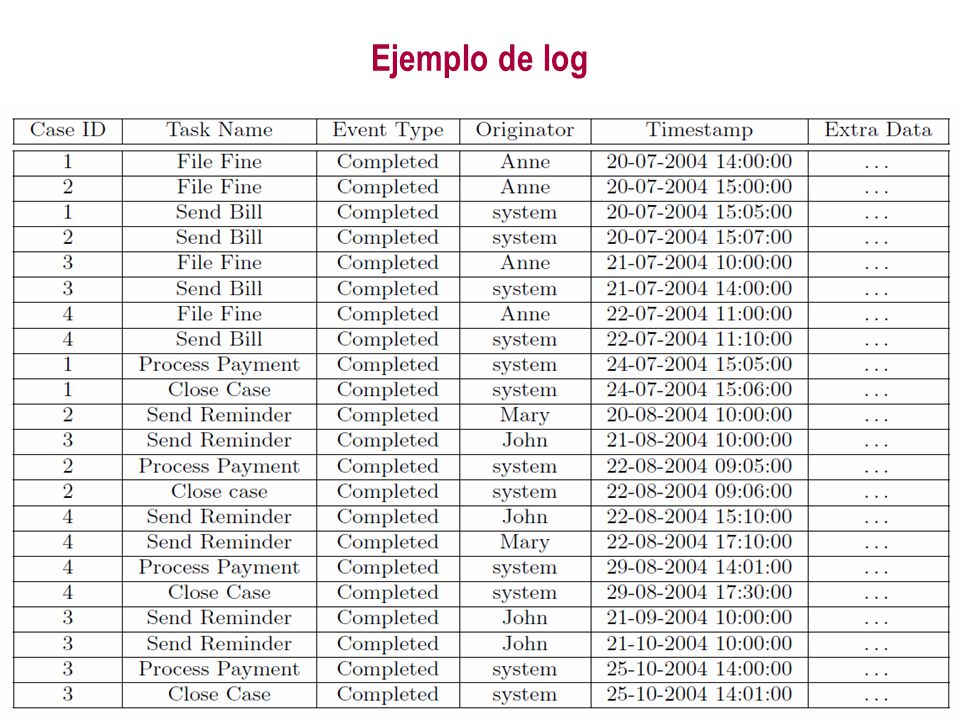 Ejemplo de log

| Case ID | Task Name | Event Type | Originator | Timestamp | Extra Data |
|---|---|---|---|---|---|
| 1 | File Fine | Completed | Anne | 20-07-2004 14:00:00 | ... |
| 2 | File Fine | Completed | Anne | 20-07-2004 15:00:00 | ... |
| 1 | Send Bill | Completed | system | 20-07-2004 15:05:00 | ... |
| 2 | Send Bill | Completed | system | 20-07-2004 15:07:00 | ... |
| 3 | File Fine | Completed | Anne | 21-07-2004 10:00:00 | ... |
| 3 | Send Bill | Completed | system | 21-07-2004 14:00:00 | ... |
| 4 | File Fine | Completed | Anne | 22-07-2004 11:00:00 | ... |
| 4 | Send Bill | Completed | system | 22-07-2004 11:10:00 | ... |
| 1 | Process Payment | Completed | system | 24-07-2004 15:05:00 | ... |
| 1 | Close Case | Completed | system | 24-07-2004 15:06:00 | ... |
| 2 | Send Reminder | Completed | Mary | 20-08-2004 10:00:00 | ... |
| 3 | Send Reminder | Completed | John | 21-08-2004 10:00:00 | ... |
| 2 | Process Payment | Completed | system | 22-08-2004 09:05:00 | ... |
| 2 | Close case | Completed | system | 22-08-2004 09:06:00 | ... |
| 4 | Send Reminder | Completed | John | 22-08-2004 15:10:00 | ... |
| 4 | Send Reminder | Completed | Mary | 22-08-2004 17:10:00 | ... |
| 4 | Process Payment | Completed | system | 29-08-2004 14:01:00 | ... |
| 4 | Close Case | Completed | system | 29-08-2004 17:30:00 | ... |
| 3 | Send Reminder | Completed | John | 21-09-2004 10:00:00 | ... |
| 3 | Send Reminder | Completed | John | 21-10-2004 10:00:00 | ... |
| 3 | Process Payment | Completed | system | 25-10-2004 14:00:00 | ... |
| 3 | Close Case | Completed | system | 25-10-2004 14:01:00 | ... |